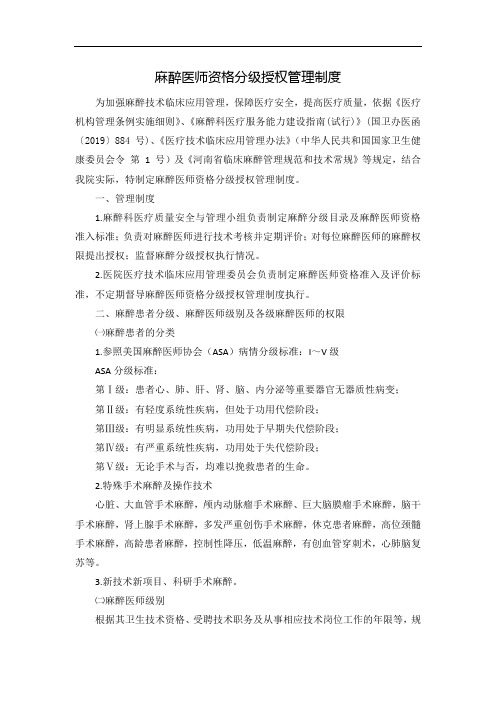 麻醉医师资格分级授权管理制度

为加强麻醉技术临床应用管理，保障医疗安全，提高医疗质量，依据《医疗机构管理条例实施细则》、《麻醉科医疗服务能力建设指南(试行)》(国卫办医函〔2019〕884 号)、《医疗技术临床应用管理办法》(中华人民共和国国家卫生健康委员会令 第 1 号)及《河南省临床麻醉管理规范和技术常规》等规定，结合我院实际，特制定麻醉医师资格分级授权管理制度。

一、管理制度

1.麻醉科医疗质量安全与管理小组负责制定麻醉分级目录及麻醉医师资格准入标准；负责对麻醉医师进行技术考核并定期评价；对每位麻醉医师的麻醉权限提出授权；监督麻醉分级授权执行情况。

2.医院医疗技术临床应用管理委员会负责制定麻醉医师资格准入及评价标准，不定期督导麻醉医师资格分级授权管理制度执行。

二、麻醉患者分级、麻醉医师级别及各级麻醉医师的权限

㈠麻醉患者的分类

1.参照美国麻醉医师协会（ASA）病情分级标准：I～V 级

ASA 分级标准：

第Ⅰ级：患者心、肺、肝、肾、脑、内分泌等重要器官无器质性病变；

第Ⅱ级：有轻度系统性疾病，但处于功用代偿阶段；

第Ⅲ级：有明显系统性疾病，功用处于早期失代偿阶段；

第Ⅳ级：有严重系统性疾病，功用处于失代偿阶段；

第Ⅴ级：无论手术与否，均难以挽救患者的生命。

2.特殊手术麻醉及操作技术

心脏、大血管手术麻醉，颅内动脉瘤手术麻醉、巨大脑膜瘤手术麻醉，脑干手术麻醉，肾上腺手术麻醉，多发严重创伤手术麻醉，休克患者麻醉，高位颈髓手术麻醉，高龄患者麻醉，控制性降压，低温麻醉，有创血管穿刺术，心肺脑复苏等。

3.新技术新项目、科研手术麻醉。

㈡麻醉医师级别

根据其卫生技术资格、受聘技术职务及从事相应技术岗位工作的年限等，规